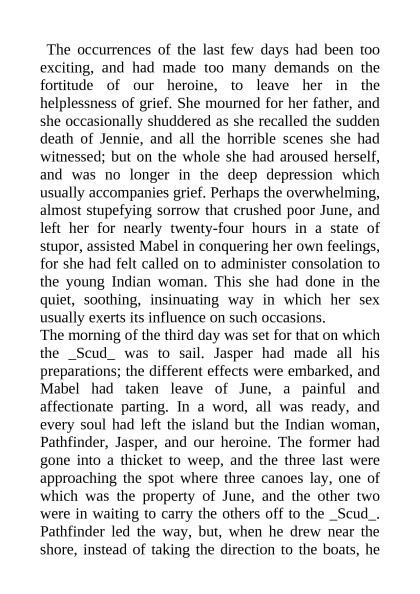 The occurrences of the last few days had been too exciting, and had made too many demands on the fortitude of our heroine, to leave her in the helplessness of grief. She mourned for her father, and she occasionally shuddered as she recalled the sudden death of Jennie, and all the horrible scenes she had witnessed; but on the whole she had aroused herself, and was no longer in the deep depression which usually accompanies grief. Perhaps the overwhelming, almost stupefying sorrow that crushed poor June, and left her for nearly twenty-four hours in a state of stupor, assisted Mabel in conquering her own feelings, for she had felt called on to administer consolation to the young Indian woman. This she had done in the quiet, soothing, insinuating way in which her sex usually exerts its influence on such occasions.
The morning of the third day was set for that on which the _Scud_ was to sail. Jasper had made all his preparations; the different effects were embarked, and Mabel had taken leave of June, a painful and affectionate parting. In a word, all was ready, and every soul had left the island but the Indian woman, Pathfinder, Jasper, and our heroine. The former had gone into a thicket to weep, and the three last were approaching the spot where three canoes lay, one of which was the property of June, and the other two were in waiting to carry the others off to the _Scud_. Pathfinder led the way, but, when he drew near the shore, instead of taking the direction to the boats, he